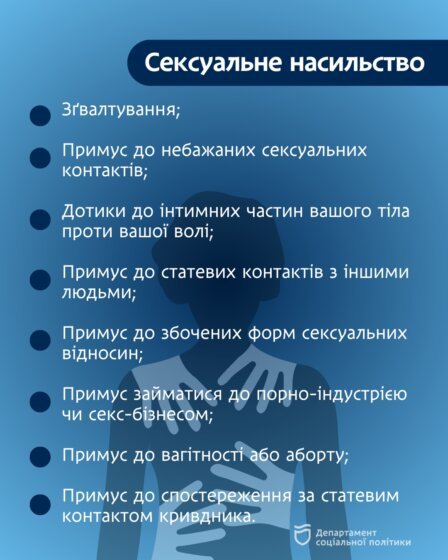 Сексуальне насильство

Зґвалтування;

Примус до небажаних сексуальних контактів;

Дотики до інтимних частин вашого тіла проти вашої волі;

Примус до статевих контактів з іншими людьми;

Примус до збочених форм сексуальних відносин;

Примус займатися до порно-індустрією чи секс-бізнесом;

Примус до вагітності або аборту;

Примус до спостереження за статевим контактом кривдника.

Департамент соціальної політики